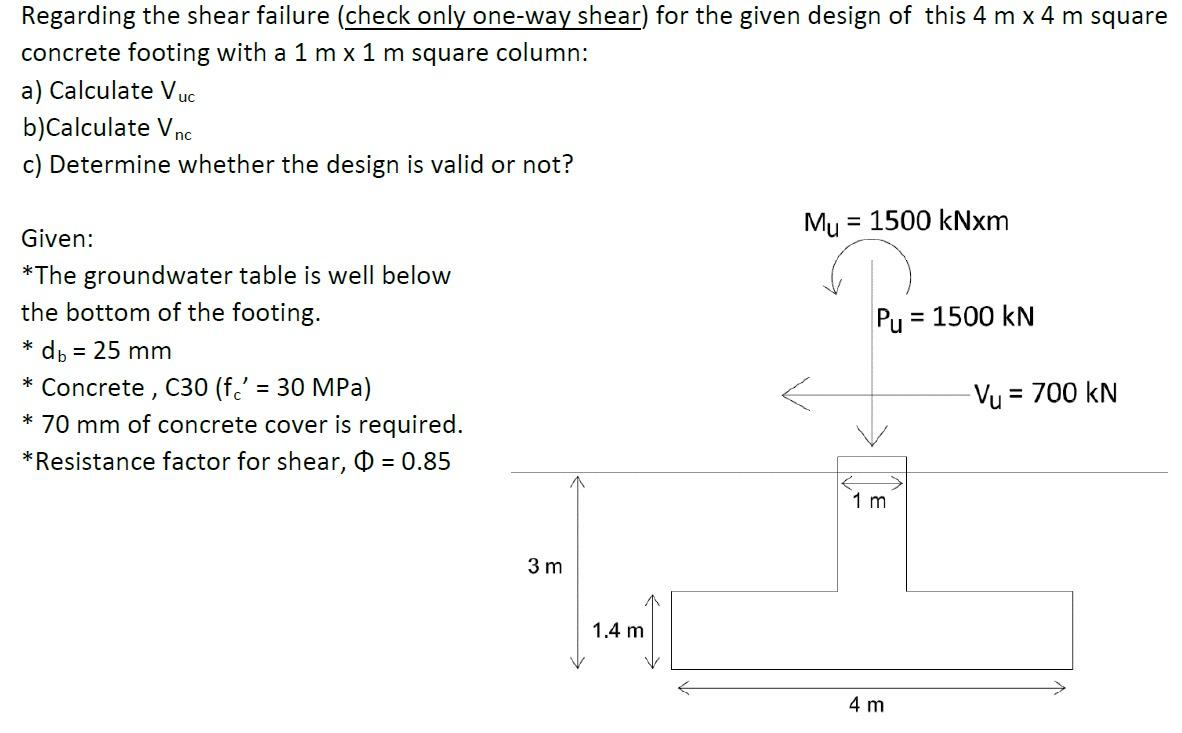 Regarding the shear failure (check only one-way shear) for the given design of this 4 m x 4 m square concrete footing with a 1 m x 1 m square column:
a) Calculate $V_{uc}$
b)Calculate $V_{nc}$
c) Determine whether the design is valid or not?

Given:
*The groundwater table is well below the bottom of the footing.
* $d_b$ = 25 mm
* Concrete , C30 ($f_c'$ = 30 MPa)
* 70 mm of concrete cover is required.
*Resistance factor for shear, $\Phi$ = 0.85

$M_u$ = 1500 kNxm
$P_u$ = 1500 kN
$V_u$ = 700 kN
1 m
3 m
1.4 m
4 m